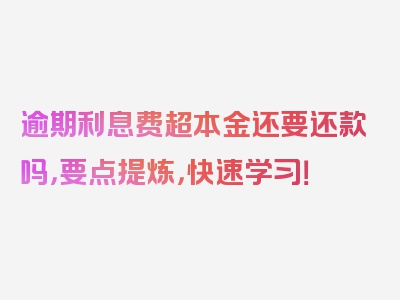 逾期利息费超本金还要还款吗,要点提炼,快速学习!